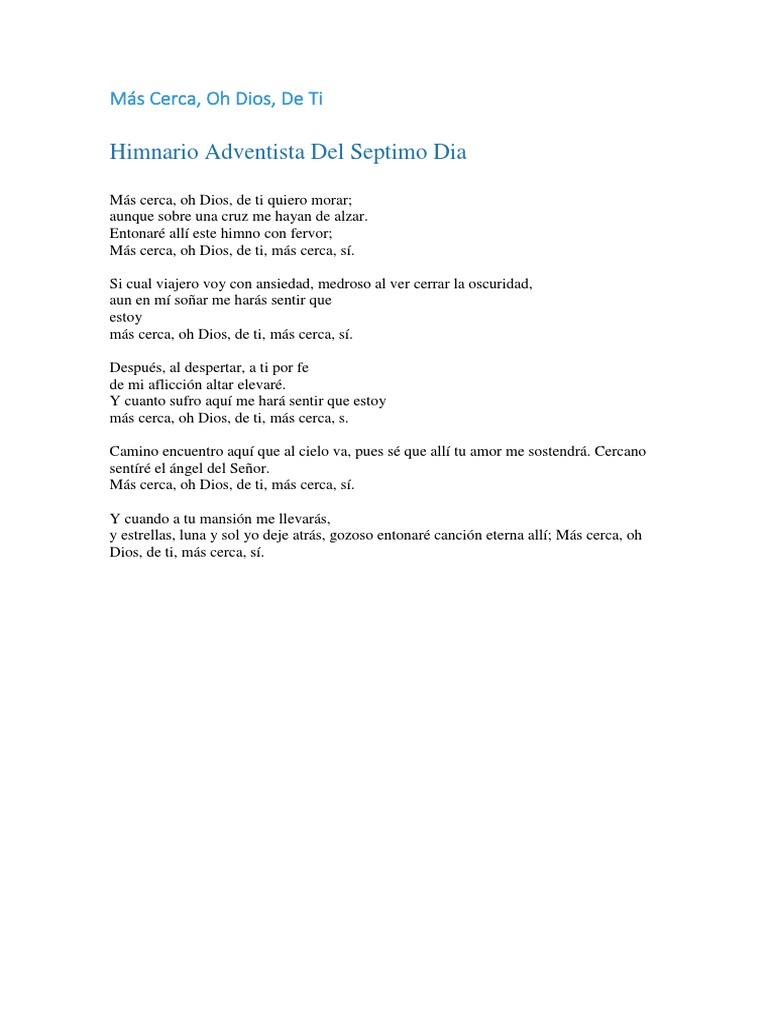 Más Cerca, Oh Dios, De Ti

Himnario Adventista Del Septimo Dia

Más cerca, oh Dios, de ti quiero morar;
aunque sobre una cruz me hayan de alzar.
Entonaré allí este himno con fervor;
Más cerca, oh Dios, de ti, más cerca, sí.

Si cual viajero voy con ansiedad, medroso al ver cerrar la oscuridad,
aun en mí soñar me harás sentir que
estoy
más cerca, oh Dios, de ti, más cerca, sí.

Después, al despertar, a ti por fe
de mi aflicción altar elevaré.
Y cuanto sufro aquí me hará sentir que estoy
más cerca, oh Dios, de ti, más cerca, s.

Camino encuentro aquí que al cielo va, pues sé que allí tu amor me sostendrá. Cercano sentíré el ángel del Señor.
Más cerca, oh Dios, de ti, más cerca, sí.

Y cuando a tu mansión me llevarás,
y estrellas, luna y sol yo deje atrás, gozoso entonaré canción eterna allí; Más cerca, oh Dios, de ti, más cerca, sí.